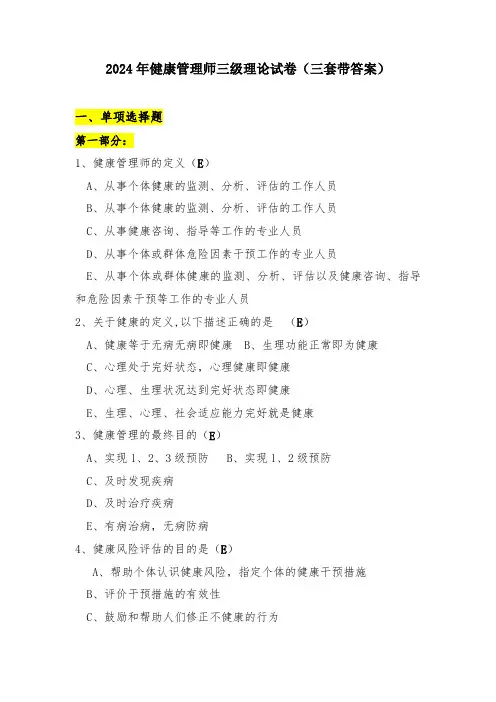 2024年健康管理师三级理论试卷（三套带答案）

一、单项选择题

第一部分：

1、健康管理师的定义（E）

A、从事个体健康的监测、分析、评估的工作人员

B、从事个体健康的监测、分析、评估的工作人员

C、从事健康咨询、指导等工作的专业人员

D、从事个体或群体危险因素干预工作的专业人员

E、从事个体或群体健康的监测、分析、评估以及健康咨询、指导和危险因素干预等工作的专业人员

2、关于健康的定义,以下描述正确的是 （E）

A、健康等于无病无病即健康 B、生理功能正常即为健康

C、心理处于完好状态，心理健康即健康

D、心理、生理状况达到完好状态即健康

E、生理、心理、社会适应能力完好就是健康

3、健康管理的最终目的（E）

A、实现1、2、3级预防 B、实现1、2级预防

C、及时发现疾病

D、及时治疗疾病

E、有病治病，无病防病

4、健康风险评估的目的是（E）

A、帮助个体认识健康风险，指定个体的健康干预措施

B、评价干预措施的有效性

C、鼓励和帮助人们修正不健康的行为